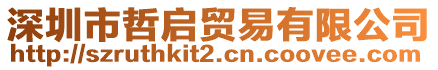 深圳市哲启贸易有限公司
http://szruthkit2.cn.coovee.com